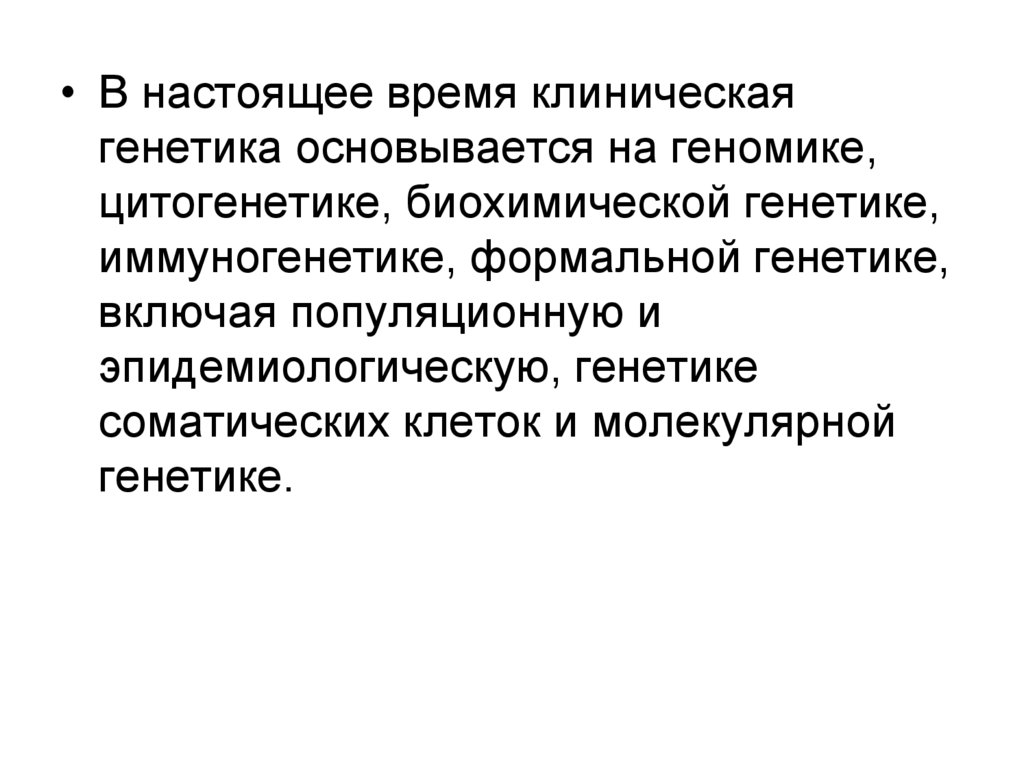 • В настоящее время клиническая генетика основывается на геномике, цитогенетике, биохимической генетике, иммуногенетике, формальной генетике, включая популяционную и эпидемиологическую, генетике соматических клеток и молекулярной генетике.